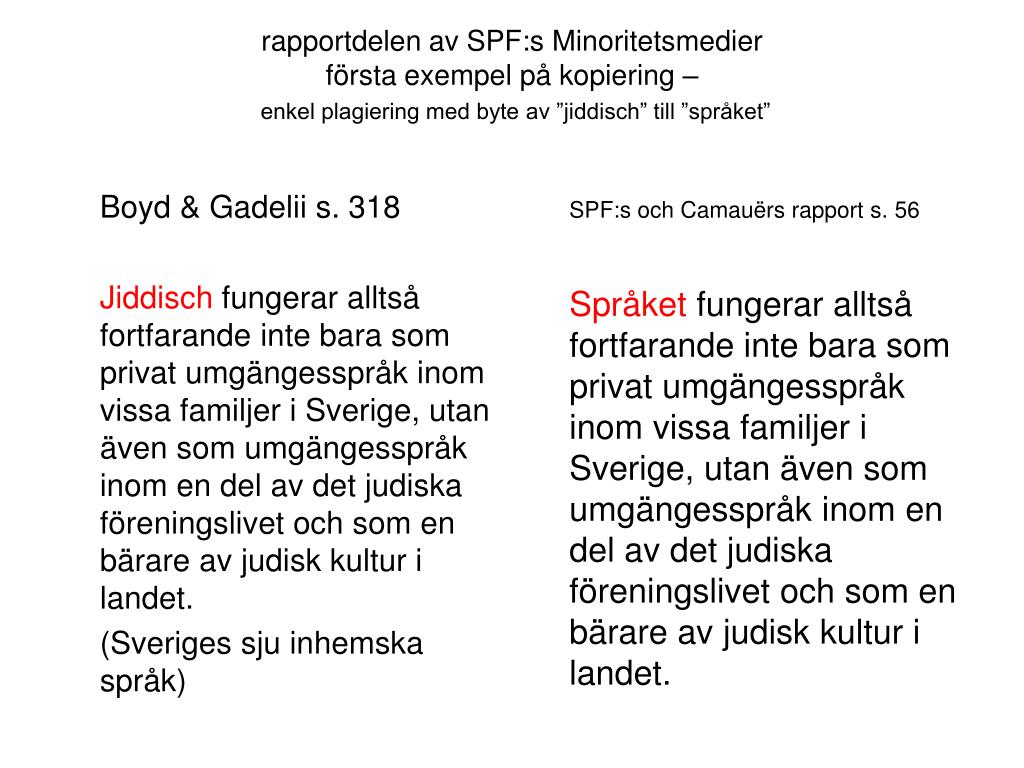 rapportdelen av SPF:s Minoritetsmedier
första exempel på kopiering –
enkel plagiering med byte av ”jiddisch” till ”språket”

Boyd & Gadelii s. 318

Jiddisch fungerar alltså fortfarande inte bara som privat umgängesspråk inom vissa familjer i Sverige, utan även som umgängesspråk inom en del av det judiska föreningslivet och som en bärare av judisk kultur i landet.

(Sveriges sju inhemska språk)

SPF:s och Camauërs rapport s. 56

Språket fungerar alltså fortfarande inte bara som privat umgängesspråk inom vissa familjer i Sverige, utan även som umgängesspråk inom en del av det judiska föreningslivet och som en bärare av judisk kultur i landet.